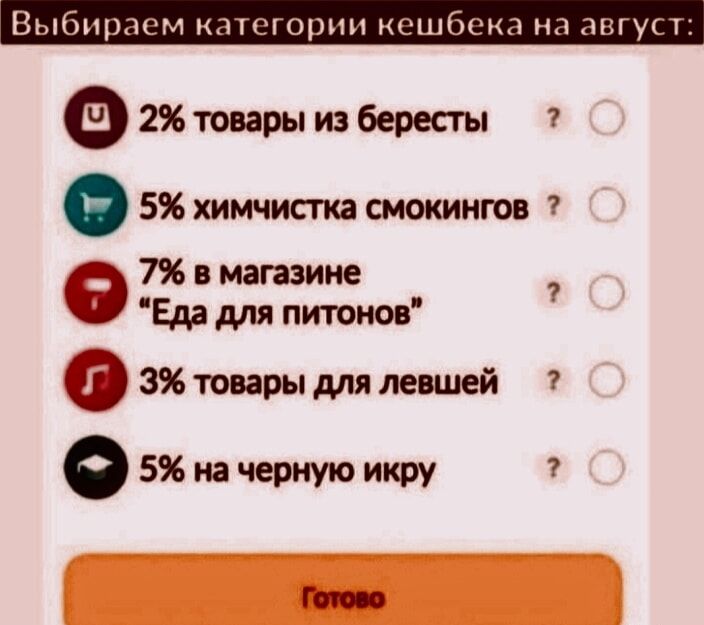 Выбираем категории кешбека на август:

2% товары из бересты ?

5% химчистка смокингов ?

7% в магазине "Еда для питонов" ?

3% товары для левшей ?

5% на черную икру ?

Готово